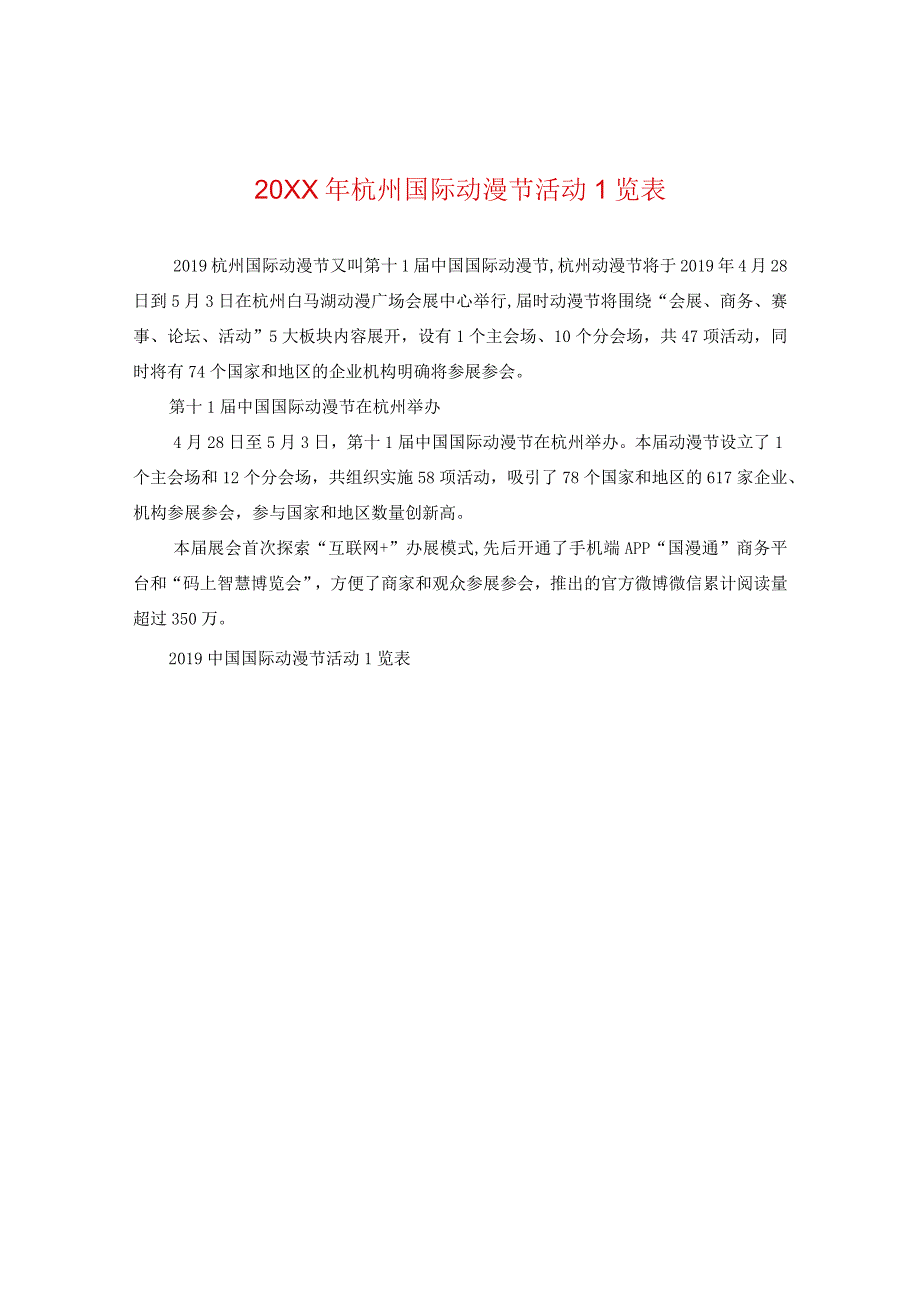 20XX年杭州国际动漫节活动1览表

2019杭州国际动漫节又叫第十1届中国国际动漫节,杭州动漫节将于2019年4月28日到5月3日在杭州白马湖动漫广场会展中心举行,届时动漫节将围绕“会展、商务、赛事、论坛、活动”5大板块内容展开，设有1个主会场、10个分会场，共47项活动，同时将有74个国家和地区的企业机构明确将参展参会。

第十1届中国国际动漫节在杭州举办

4月28日至5月3日，第十1届中国国际动漫节在杭州举办。本届动漫节设立了1个主会场和12个分会场，共组织实施58项活动，吸引了78个国家和地区的617家企业、机构参展参会，参与国家和地区数量创新高。

本届展会首次探索“互联网+”办展模式,先后开通了手机端APP“国漫通”商务平台和“码上智慧博览会”，方便了商家和观众参展参会，推出的官方微博微信累计阅读量超过350万。

2019中国国际动漫节活动1览表